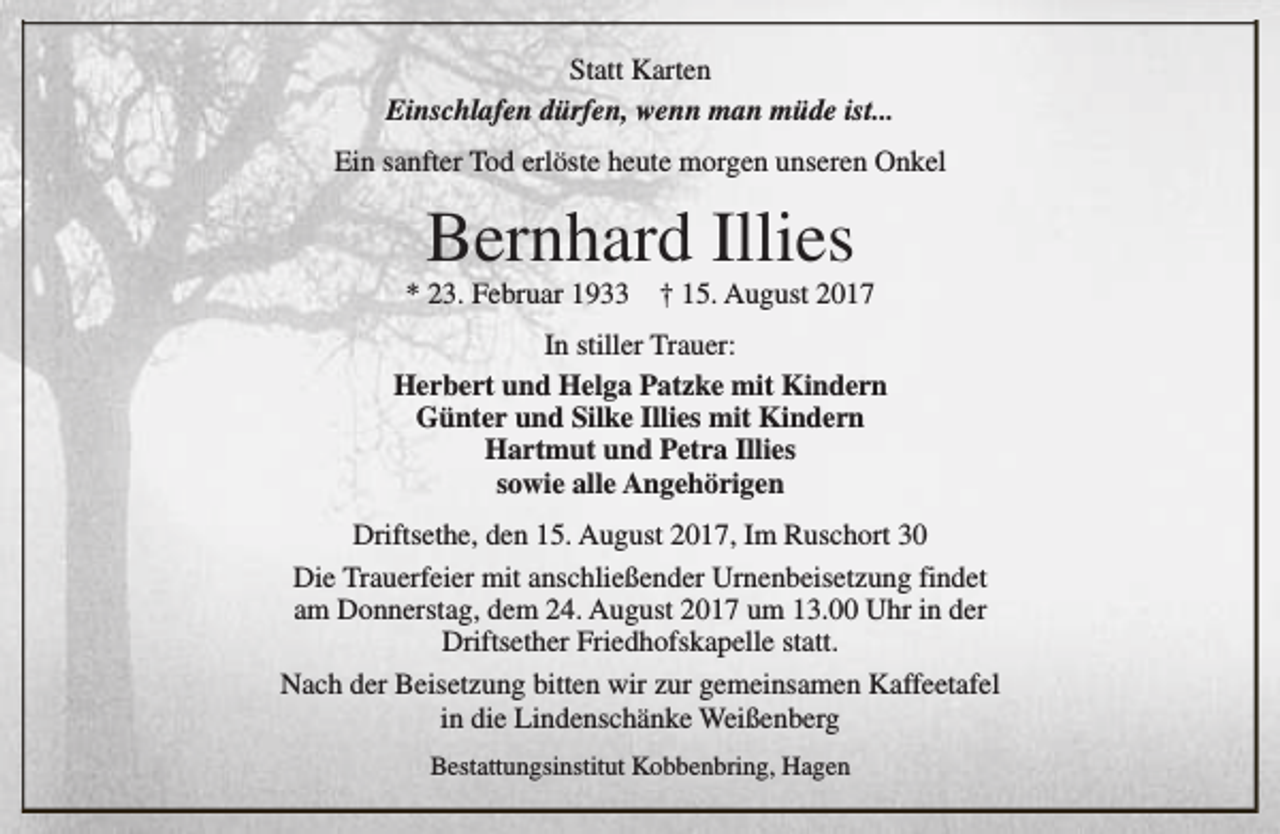 Statt Karten

Einschlafen dürfen, wenn man müde ist...

Ein sanfter Tod erlöste heute morgen unseren Onkel

Bernhard Illies

* 23. Februar 1933 † 15. August 2017

In stiller Trauer:

Herbert und Helga Patzke mit Kindern
Günter und Silke Illies mit Kindern
Hartmut und Petra Illies
sowie alle Angehörigen

Driftsethe, den 15. August 2017, Im Ruschort 30

Die Trauerfeier mit anschließender Urnenbeisetzung findet am Donnerstag, dem 24. August 2017 um 13.00 Uhr in der Driftsether Friedhofskapelle statt.

Nach der Beisetzung bitten wir zur gemeinsamen Kaffeetafel in die Lindenschänke Weißenberg

Bestattungsinstitut Kobbenbring, Hagen